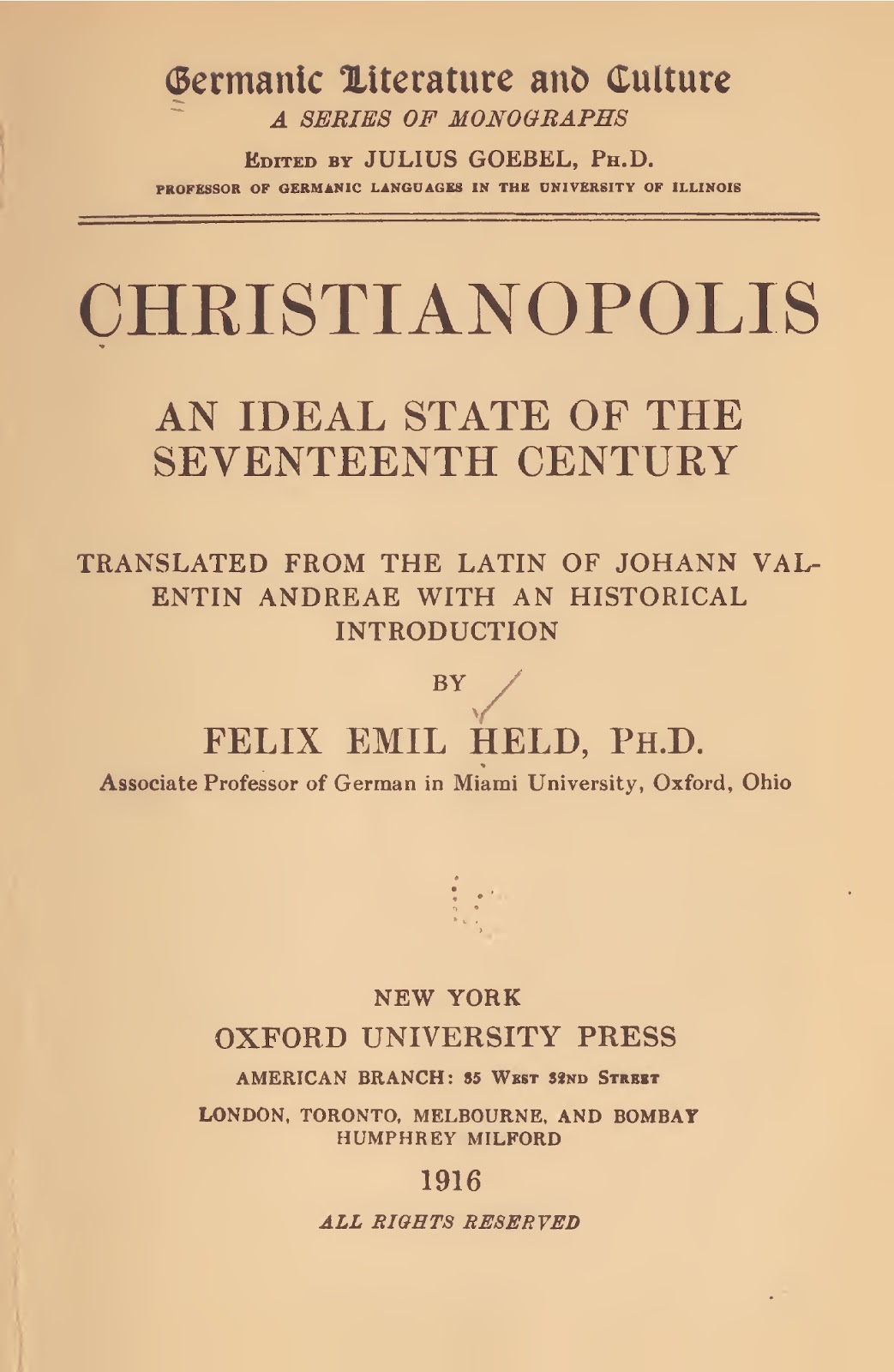 Germanic Literature and Culture
A SERIES OF MONOGRAPHS

EDITED BY JULIUS GOEBEL, PH.D.
PROFESSOR OF GERMANIC LANGUAGES IN THE UNIVERSITY OF ILLINOIS

CHRISTIANOPOLIS

AN IDEAL STATE OF THE SEVENTEENTH CENTURY

TRANSLATED FROM THE LATIN OF JOHANN VALENTIN ANDREAE WITH AN HISTORICAL INTRODUCTION

BY

FELIX EMIL HELD, PH.D.
Associate Professor of German in Miami University, Oxford, Ohio

NEW YORK
OXFORD UNIVERSITY PRESS
AMERICAN BRANCH: 35 WEST 32ND STREET
LONDON, TORONTO, MELBOURNE, AND BOMBAY
HUMPHREY MILFORD
1916
ALL RIGHTS RESERVED